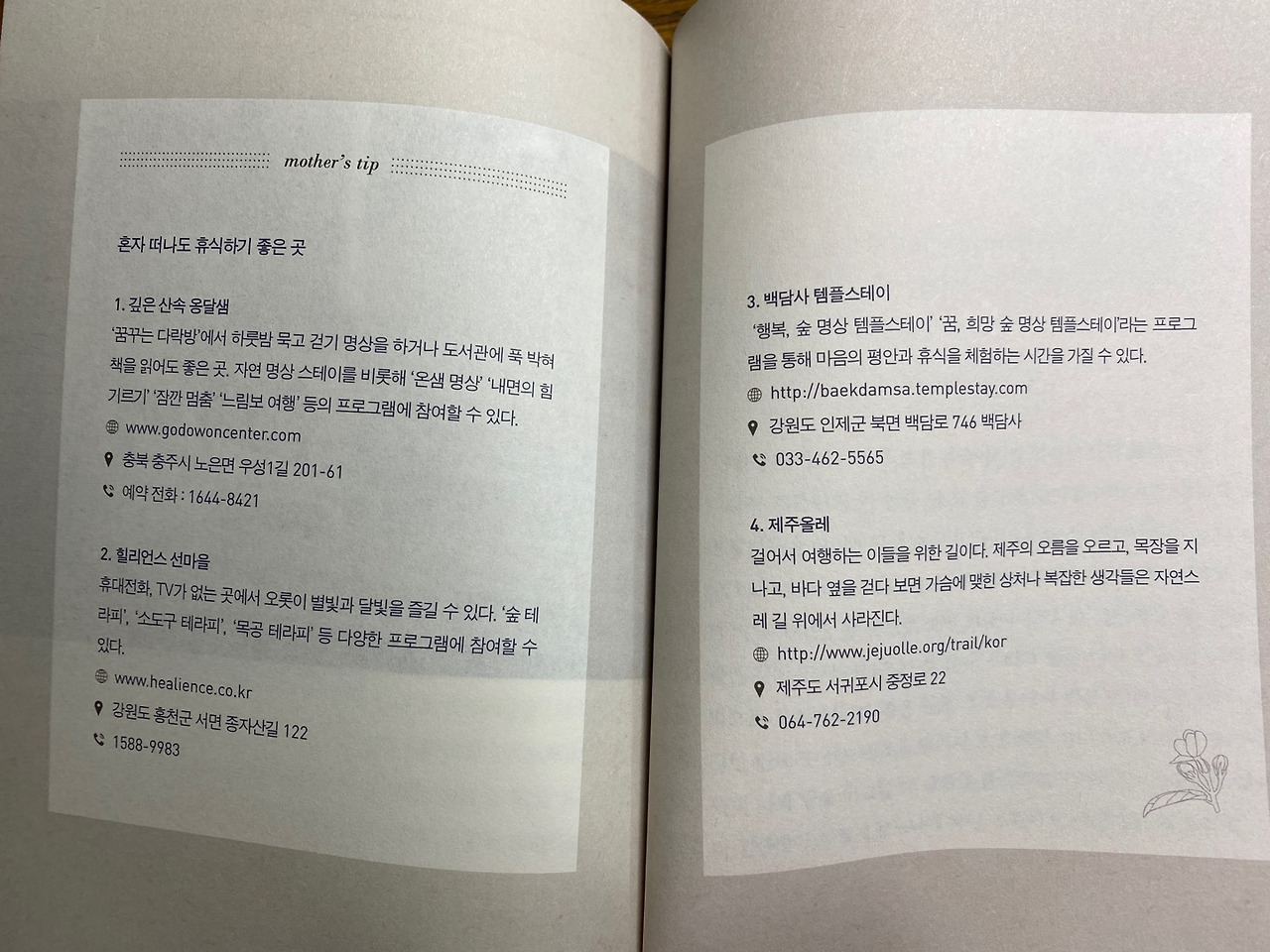 mother's tip

혼자 떠나도 휴식하기 좋은 곳

1. 깊은 산속 옹달샘
'꿈꾸는 다락방'에서 하룻밤 묵고 걷기 명상을 하거나 도서관에 푹 박혀 책을 읽어도 좋은 곳. 자연 명상 스테이를 비롯해 '온샘 명상' '내면의 힘 기르기' '잠깐 멈춤' '느림보 여행' 등의 프로그램에 참여할 수 있다.
www.godowoncenter.com
충북 충주시 노은면 우성1길 201-61
예약 전화 : 1644-8421

2. 힐리언스 선마을
휴대전화, TV가 없는 곳에서 오롯이 별빛과 달빛을 즐길 수 있다. '숲 테라피', '소도구 테라피', '목공 테라피' 등 다양한 프로그램에 참여할 수 있다.
www.healience.co.kr
강원도 홍천군 서면 종자산길 122
1588-9983

3. 백담사 템플스테이
'행복, 숲 명상 템플스테이' '꿈, 희망 숲 명상 템플스테이'라는 프로그램을 통해 마음의 평안과 휴식을 체험하는 시간을 가질 수 있다.
http://baekdamsa.templestay.com
강원도 인제군 북면 백담로 746 백담사
033-462-5565

4. 제주올레
걸어서 여행하는 이들을 위한 길이다. 제주의 오름을 오르고, 목장을 지나고, 바다 옆을 걷다 보면 가슴에 맺힌 상처나 복잡한 생각들은 자연스레 길 위에서 사라진다.
http://www.jejuolle.org/trail/kor
제주도 서귀포시 중정로 22
064-762-2190